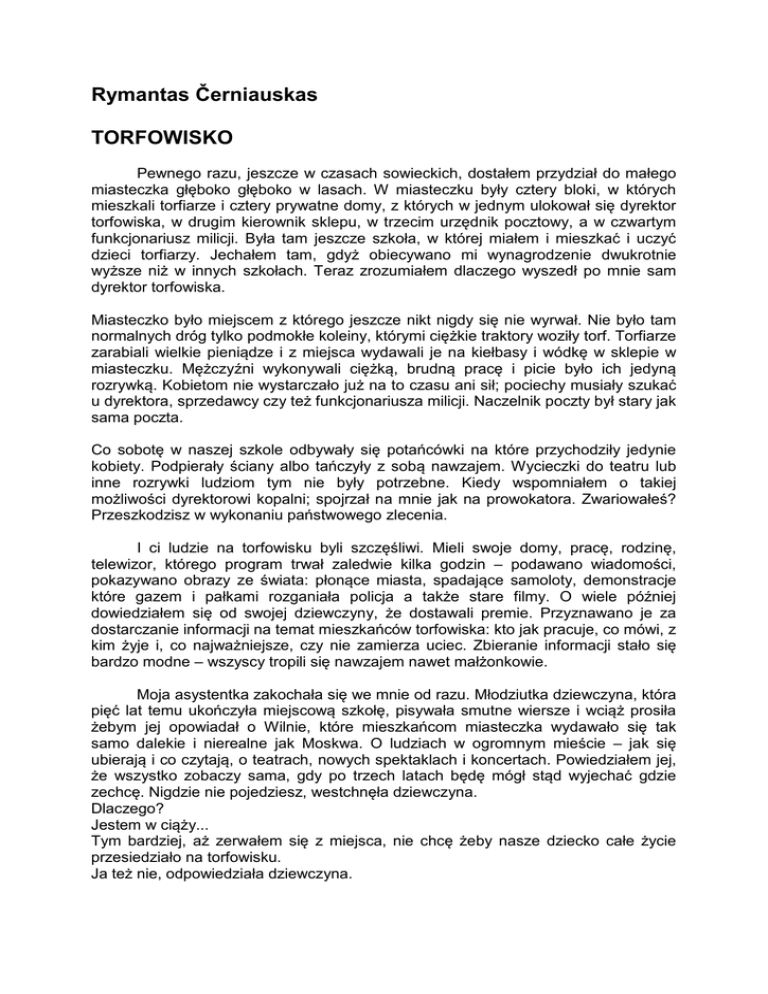 Rymantas Černiauskas

TORFOWISKO

Pewnego razu, jeszcze w czasach sowieckich, dostałem przydział do małego miasteczka głęboko głęboko w lasach. W miasteczku były cztery bloki, w których mieszkali torfiarze i cztery prywatne domy, z których w jednym ulokował się dyrektor torfowiska, w drugim kierownik sklepu, w trzecim urzędnik pocztowy, a w czwartym funkcjonariusz milicji. Była tam jeszcze szkoła, w której miałem i mieszkać i uczyć dzieci torfiarzy. Jechałem tam, gdyż obiecywano mi wynagrodzenie dwukrotnie wyższe niż w innych szkołach. Teraz zrozumiałem dlaczego wyszedł po mnie sam dyrektor torfowiska.

Miasteczko było miejscem z którego jeszcze nikt nigdy się nie wyrwał. Nie było tam normalnych dróg tylko podmokłe koleiny, którymi ciężkie traktory woziły torf. Torfiarze zarabiali wielkie pieniądze i z miejsca wydawali je na kiełbasy i wódkę w sklepie w miasteczku. Mężczyźni wykonywali ciężką, brudną pracę i picie było ich jedyną rozrywką. Kobietom nie wystarczało już na to czasu ani sił; pociechy musiały szukać u dyrektora, sprzedawcy czy też funkcjonariusza milicji. Naczelnik poczty był stary jak sama poczta.

Co sobotę w naszej szkole odbywały się potańcówki na które przychodziły jedynie kobiety. Podpierały ściany albo tańczyły z sobą nawzajem. Wycieczki do teatru lub inne rozrywki ludziom tym nie były potrzebne. Kiedy wspomniałem o takiej możliwości dyrektorowi kopalni; spojrzał na mnie jak na prowokatora. Zwariowałeś? Przeszkodzisz w wykonaniu państwowego zlecenia.

I ci ludzie na torfowisku byli szczęśliwi. Mieli swoje domy, pracę, rodzinę, telewizor, którego program trwał zaledwie kilka godzin – podawano wiadomości, pokazywano obrazy ze świata: płonące miasta, spadające samoloty, demonstracje które gazem i pałkami rozganiała policja a także stare filmy. O wiele później dowiedziałem się od swojej dziewczyny, że dostawali premie. Przyznawano je za dostarczanie informacji na temat mieszkańców torfowiska: kto jak pracuje, co mówi, z kim żyje i, co najważniejsze, czy nie zamierza uciec. Zbieranie informacji stało się bardzo modne – wszyscy tropili się nawzajem nawet małżonkowie.

Moja asystentka zakochała się we mnie od razu. Młodziutka dziewczyna, która pięć lat temu ukończyła miejscową szkołę, pisywała smutne wiersze i wciąż prosiła żebym jej opowiadał o Wilnie, które mieszkańcom miasteczka wydawało się tak samo dalekie i nierealne jak Moskwa. O ludziach w ogromnym mieście – jak się ubierają i co czytają, o teatrach, nowych spektaklach i koncertach. Powiedziałem jej, że wszystko zobaczy sama, gdy po trzech latach będę mógł stąd wyjechać gdzie zechcę. Nigdzie nie pojedziesz, westchnęła dziewczyna.
Dlaczego?
Jestem w ciąży...
Tym bardziej, aż zerwałem się z miejsca, nie chcę żeby nasze dziecko całe życie przesiedziało na torfowisku.
Ja też nie, odpowiedziała dziewczyna.